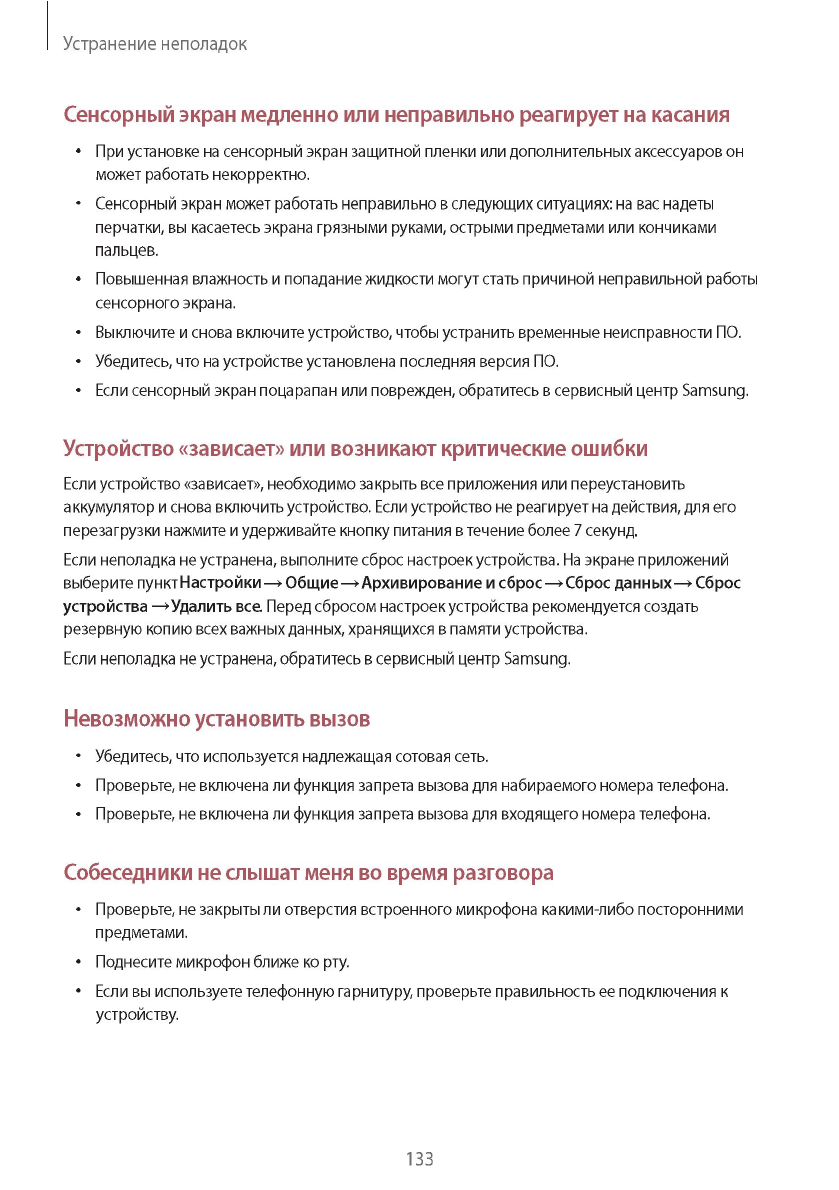 Устранение неполадок

Сенсорный экран медленно или неправильно реагирует на касания

• При установке на сенсорный экран защитной пленки или дополнительных аксессуаров он может работать некорректно.
• Сенсорный экран может работать неправильно в следующих ситуациях: на вас надеты перчатки, вы касаетесь экрана грязными руками, острыми предметами или кончиками пальцев.
• Повышенная влажность и попадание жидкости могут стать причиной неправильной работы сенсорного экрана.
• Выключите и снова включите устройство, чтобы устранить временные неисправности ПО.
• Убедитесь, что на устройстве установлена последняя версия ПО.
• Если сенсорный экран поцарапан или поврежден, обратитесь в сервисный центр Samsung.

Устройство «зависает» или возникают критические ошибки

Если устройство «зависает», необходимо закрыть все приложения или переустановить аккумулятор и снова включить устройство. Если устройство не реагирует на действия, для его перезагрузки нажмите и удерживайте кнопку питания в течение более 7 секунд.

Если неполадка не устранена, выполните сброс настроек устройства. На экране приложений выберите пункт Настройки → Общие → Архивирование и сброс → Сброс данных → Сброс устройства → Удалить все. Перед сбросом настроек устройства рекомендуется создать резервную копию всех важных данных, хранящихся в памяти устройства.

Если неполадка не устранена, обратитесь в сервисный центр Samsung.

Невозможно установить вызов

• Убедитесь, что используется надлежащая сотовая сеть.
• Проверьте, не включена ли функция запрета вызова для набираемого номера телефона.
• Проверьте, не включена ли функция запрета вызова для входящего номера телефона.

Собеседники не слышат меня во время разговора

• Проверьте, не закрыты ли отверстия встроенного микрофона какими-либо посторонними предметами.
• Поднесите микрофон ближе ко рту.
• Если вы используете телефонную гарнитуру, проверьте правильность ее подключения к устройству.

133